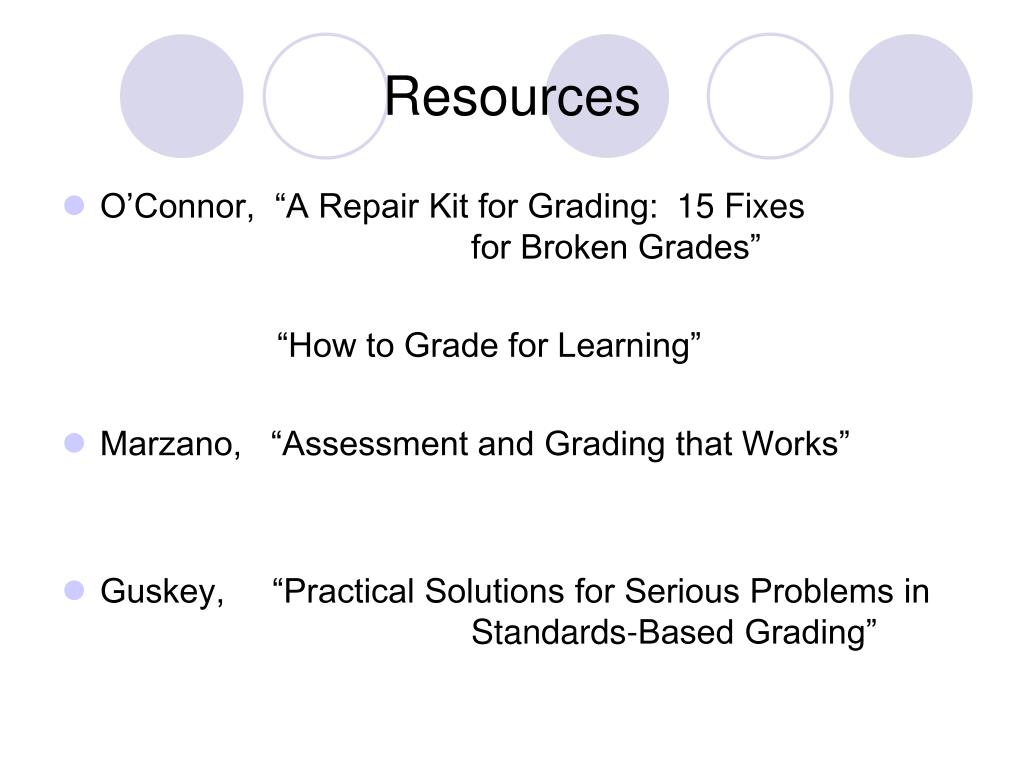 Resources

O’Connor, “A Repair Kit for Grading: 15 Fixes for Broken Grades”

“How to Grade for Learning”

Marzano, “Assessment and Grading that Works”

Guskey, “Practical Solutions for Serious Problems in Standards-Based Grading”